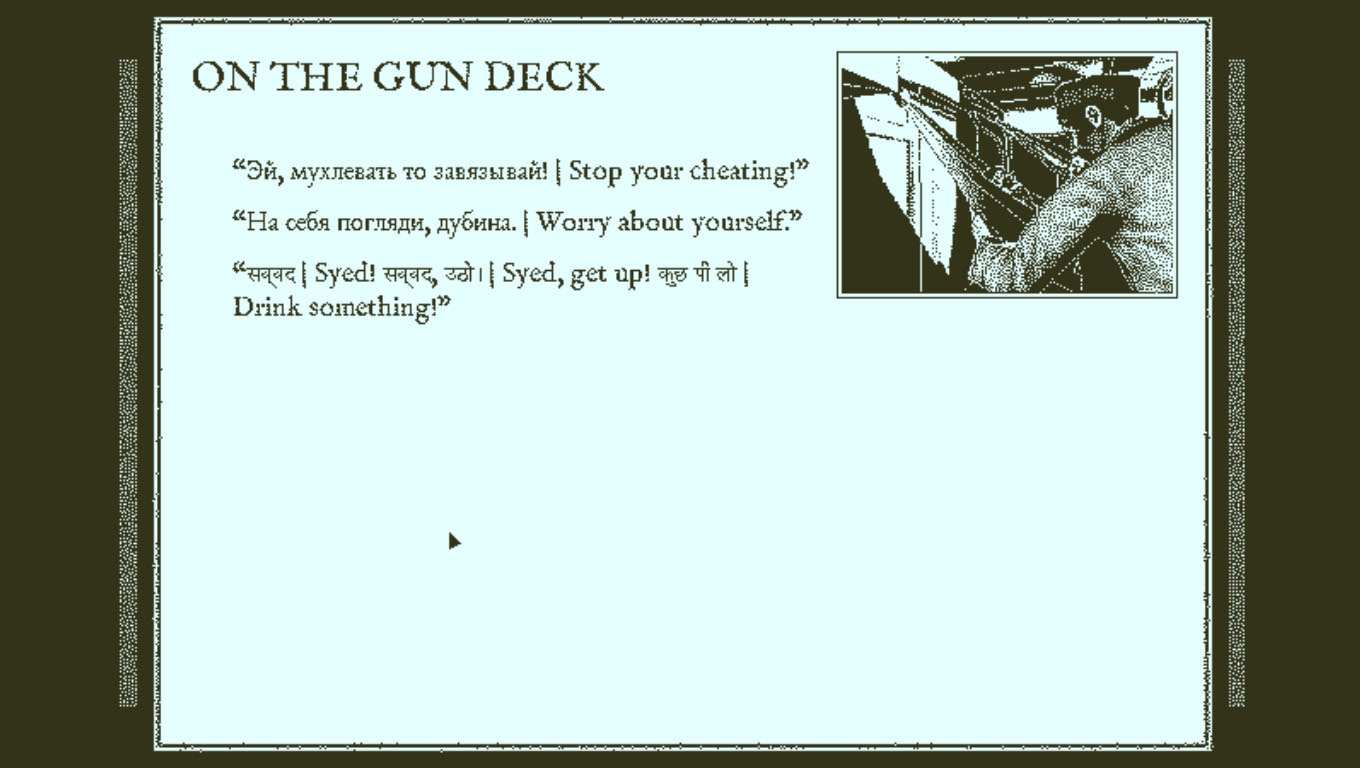 ON THE GUN DECK

“Эй, мухлевать то завязывай! | Stop your cheating!”

“На себя погляди, дубина. | Worry about yourself.”

“सय्यद | Syed! सय्यद, उठो। | Syed, get up! कुछ पी लो | Drink something!”